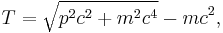 $T = \sqrt{p^2c^2 + m^2c^4} - mc^2,$